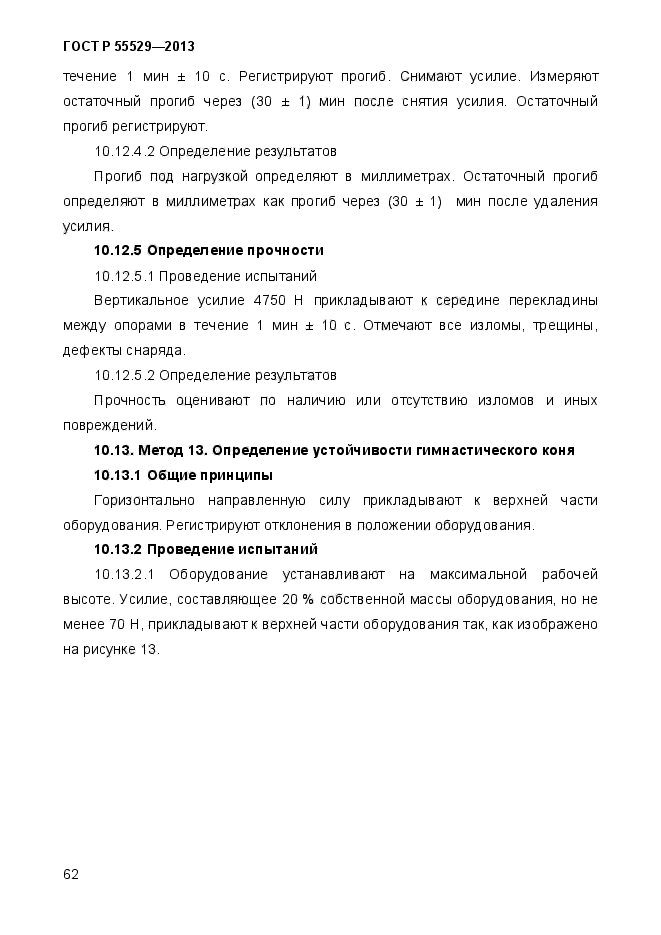 ГОСТ Р 55529—2013

течение 1 мин ± 10 с. Регистрируют прогиб. Снимают усилие. Измеряют остаточный прогиб через (30 ± 1) мин после снятия усилия. Остаточный прогиб регистрируют.

10.12.4.2 Определение результатов

Прогиб под нагрузкой определяют в миллиметрах. Остаточный прогиб определяют в миллиметрах как прогиб через (30 ± 1) мин после удаления усилия.

10.12.5 Определение прочности

10.12.5.1 Проведение испытаний

Вертикальное усилие 4750 Н прикладывают к середине перекладины между опорами в течение 1 мин ± 10 с. Отмечают все изломы, трещины, дефекты снаряда.

10.12.5.2 Определение результатов

Прочность оценивают по наличию или отсутствию изломов и иных повреждений.

10.13. Метод 13. Определение устойчивости гимнастического коня

10.13.1 Общие принципы

Горизонтально направленную силу прикладывают к верхней части оборудования. Регистрируют отклонения в положении оборудования.

10.13.2 Проведение испытаний

10.13.2.1 Оборудование устанавливают на максимальной рабочей высоте. Усилие, составляющее 20 % собственной массы оборудования, но не менее 70 Н, прикладывают к верхней части оборудования так, как изображено на рисунке 13.

62